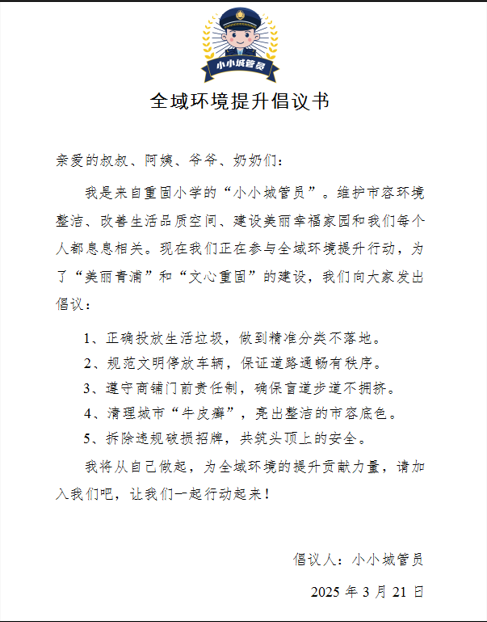 小小城管员

全域环境提升倡议书

亲爱的叔叔、阿姨、爷爷、奶奶们：

我是来自重固小学的“小小城管员”。维护市容环境整洁、改善生活品质空间、建设美丽幸福家园和我们每个人都息息相关。现在我们正在参与全域环境提升行动，为了“美丽青浦”和“文心重固”的建设，我们向大家发出倡议：

1、正确投放生活垃圾，做到精准分类不落地。
2、规范文明停放车辆，保证道路通畅有秩序。
3、遵守商铺门前责任制，确保盲道步道不拥挤。
4、清理城市“牛皮癣”，亮出整洁的市容底色。
5、拆除违规破损招牌，共筑头顶上的安全。

我将从自己做起，为全域环境的提升贡献力量，请加入我们吧，让我们一起行动起来！

倡议人：小小城管员

2025 年 3 月 21 日